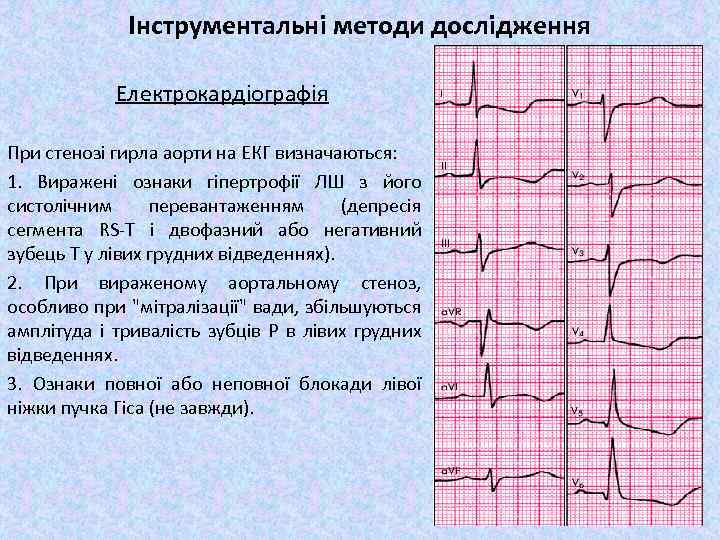 Інструментальні методи дослідження

Електрокардіографія

При стенозі гирла аорти на ЕКГ визначаються:

1. Виражені ознаки гіпертрофії ЛШ з його систолічним перевантаженням (депресія сегмента RS-T і двофазний або негативний зубець Т у лівих грудних відведеннях).

2. При вираженому аортальному стеноз, особливо при "мітралізації" вади, збільшуються амплітуда і тривалість зубців Р в лівих грудних відведеннях.

3. Ознаки повної або неповної блокади лівої ніжки пучка Гіса (не завжди).

I
II
III
aVR
aVL
aVF
$V_1$
$V_2$
$V_3$
$V_4$
$V_5$
$V_6$